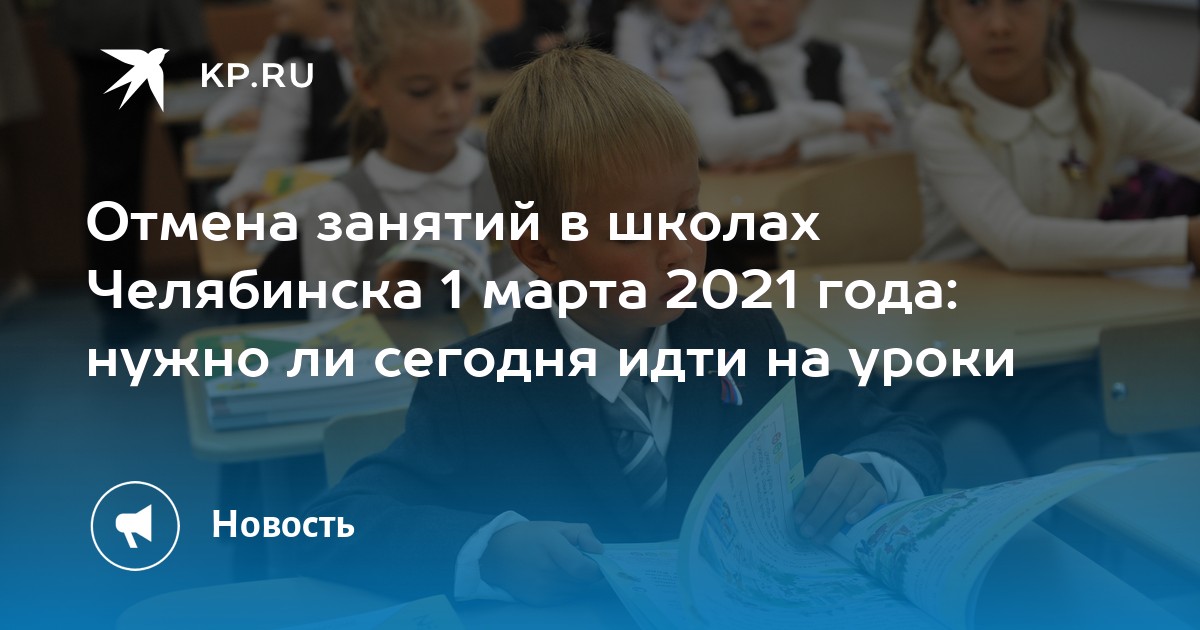 KP.RU

Отмена занятий в школах Челябинска 1 марта 2021 года: нужно ли сегодня идти на уроки

Новость